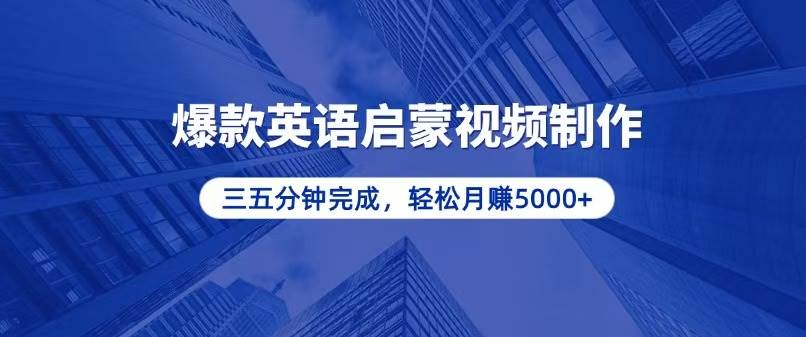 爆款英语启蒙视频制作

三五分钟完成，轻松月赚5000+